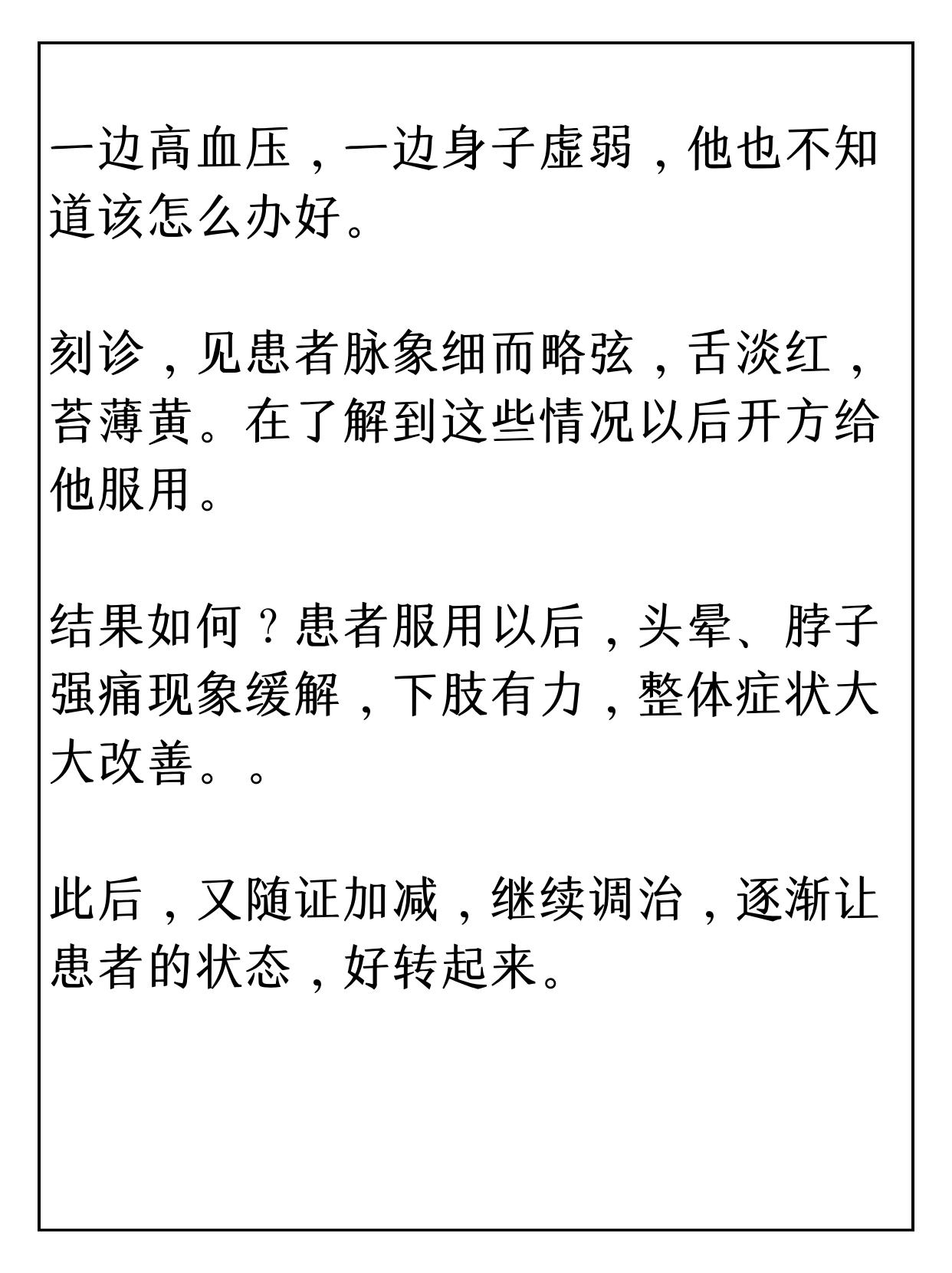 一边高血压，一边身子虚弱，他也不知道该怎么办好。

刻诊，见患者脉象细而略弦，舌淡红，苔薄黄。在了解到这些情况以后开方给他服用。

结果如何？患者服用以后，头晕、脖子强痛现象缓解，下肢有力，整体症状大大改善。。

此后，又随证加减，继续调治，逐渐让患者的状态，好转起来。